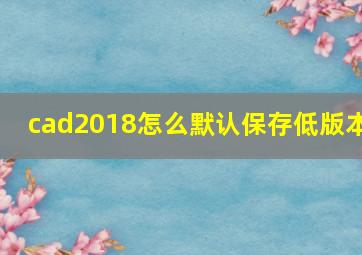 cad2018怎么默认保存低版本